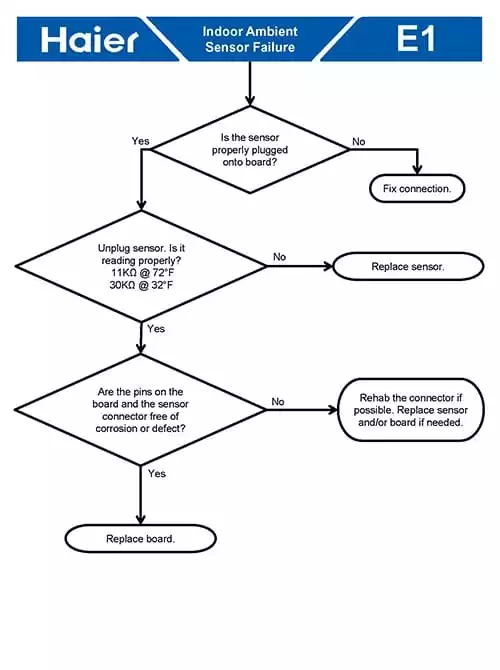 Haier

Indoor Ambient Sensor Failure

E1

Is the sensor properly plugged onto board?

Yes

No

Fix connection.

Unplug sensor. Is it reading properly?
11KΩ @ 72°F
30KΩ @ 32°F

No

Replace sensor.

Yes

Are the pins on the board and the sensor connector free of corrosion or defect?

No

Rehab the connector if possible. Replace sensor and/or board if needed.

Yes

Replace board.